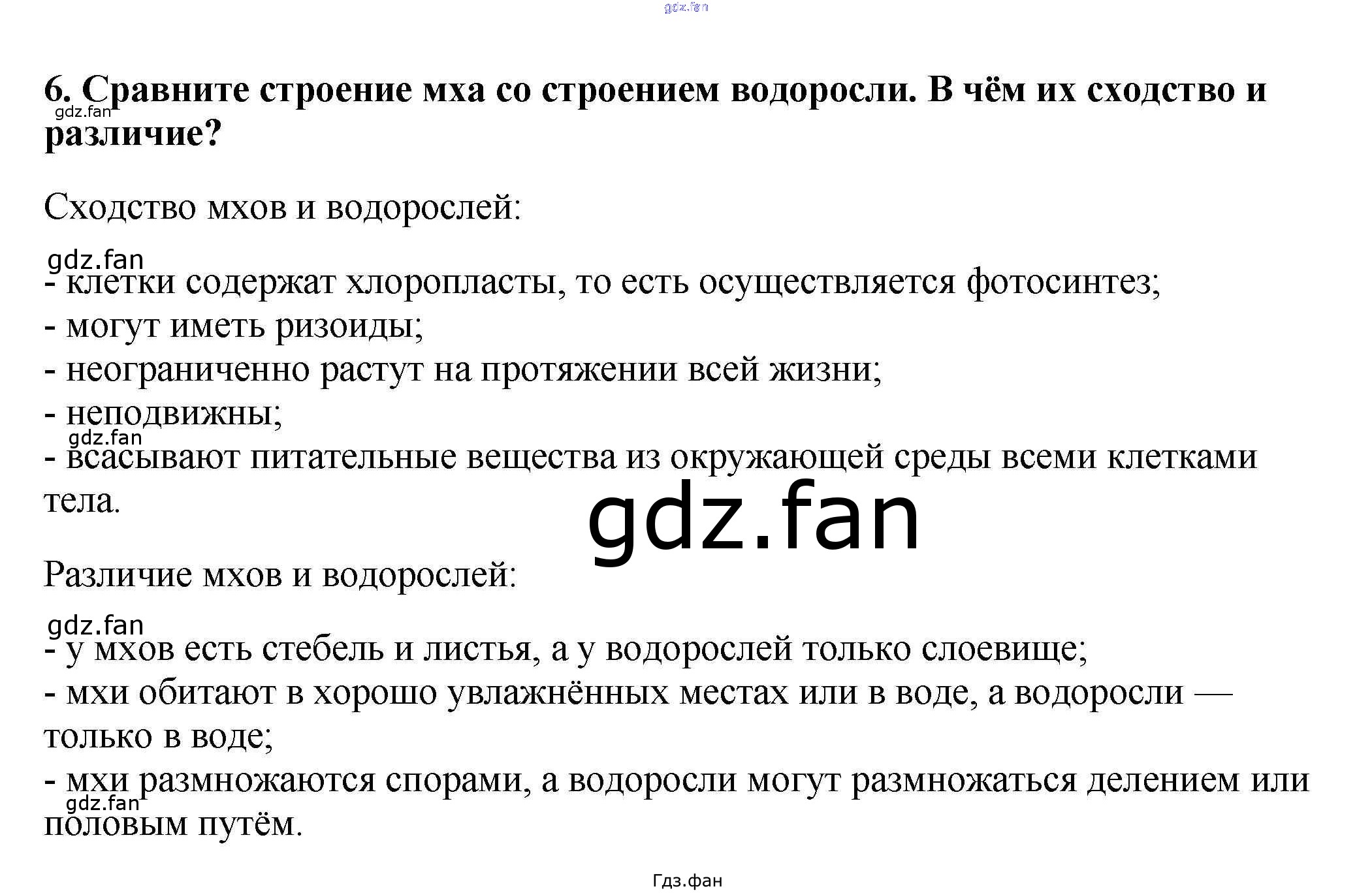 6. Сравните строение мха со строением водоросли. В чём их сходство и различие?

Сходство мхов и водорослей:

- клетки содержат хлоропласты, то есть осуществляется фотосинтез;
- могут иметь ризоиды;
- неограниченно растут на протяжении всей жизни;
- неподвижны;
- всасывают питательные вещества из окружающей среды всеми клетками тела.

Различие мхов и водорослей:

- у мхов есть стебель и листья, а у водорослей только слоевище;
- мхи обитают в хорошо увлажнённых местах или в воде, а водоросли — только в воде;
- мхи размножаются спорами, а водоросли могут размножаться делением или половым путём.

Гдз.фан

gdz.fan